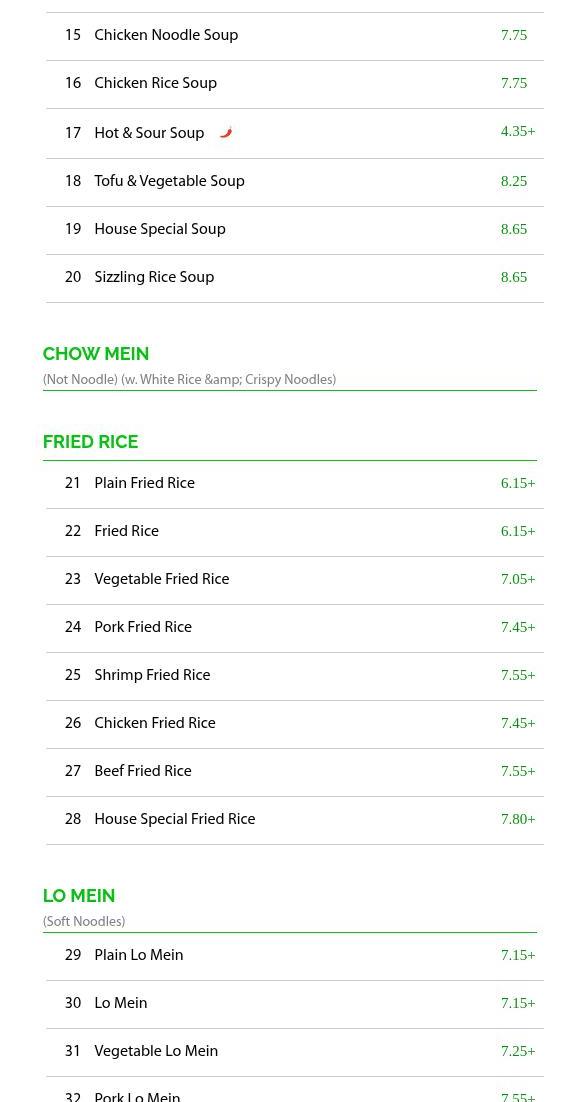 15 Chicken Noodle Soup 7.75

16 Chicken Rice Soup 7.75

17 Hot & Sour Soup 4.35+

18 Tofu & Vegetable Soup 8.25

19 House Special Soup 8.65

20 Sizzling Rice Soup 8.65

CHOW MEIN

(Not Noodle) (w. White Rice &amp; Crispy Noodles)

FRIED RICE

21 Plain Fried Rice 6.15+

22 Fried Rice 6.15+

23 Vegetable Fried Rice 7.05+

24 Pork Fried Rice 7.45+

25 Shrimp Fried Rice 7.55+

26 Chicken Fried Rice 7.45+

27 Beef Fried Rice 7.55+

28 House Special Fried Rice 7.80+

LO MEIN

(Soft Noodles)

29 Plain Lo Mein 7.15+

30 Lo Mein 7.15+

31 Vegetable Lo Mein 7.25+

32 Pork Lo Mein 7.55+